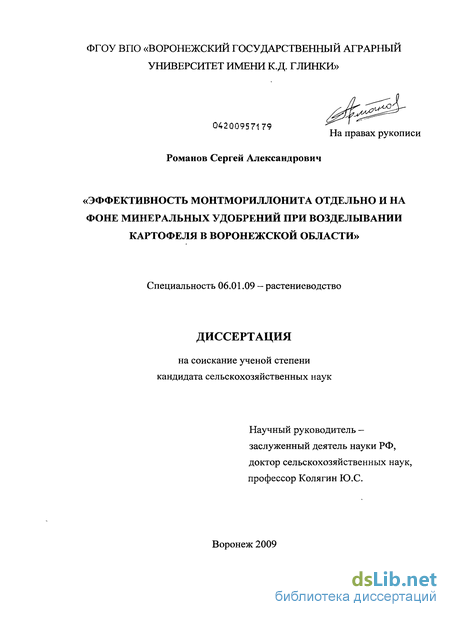 ФГОУ ВПО «ВОРОНЕЖСКИЙ ГОСУДАРСТВЕННЫЙ АГРАРНЫЙ УНИВЕРСИТЕТ ИМЕНИ К.Д. ГЛИНКИ»

04200957179

На правах рукописи

Романов Сергей Александрович

«ЭФФЕКТИВНОСТЬ МОНТМОРИЛЛОНИТА ОТДЕЛЬНО И НА ФОНЕ МИНЕРАЛЬНЫХ УДОБРЕНИЙ ПРИ ВОЗДЕЛЫВАНИИ КАРТОФЕЛЯ В ВОРОНЕЖСКОЙ ОБЛАСТИ»

Специальность 06.01.09 – растениеводство

ДИССЕРТАЦИЯ

на соискание ученой степени
кандидата сельскохозяйственных наук

Научный руководитель –
заслуженный деятель науки РФ,
доктор сельскохозяйственных наук,
профессор Колягин Ю.С.

Воронеж 2009

dsLib.net
библиотека диссертаций